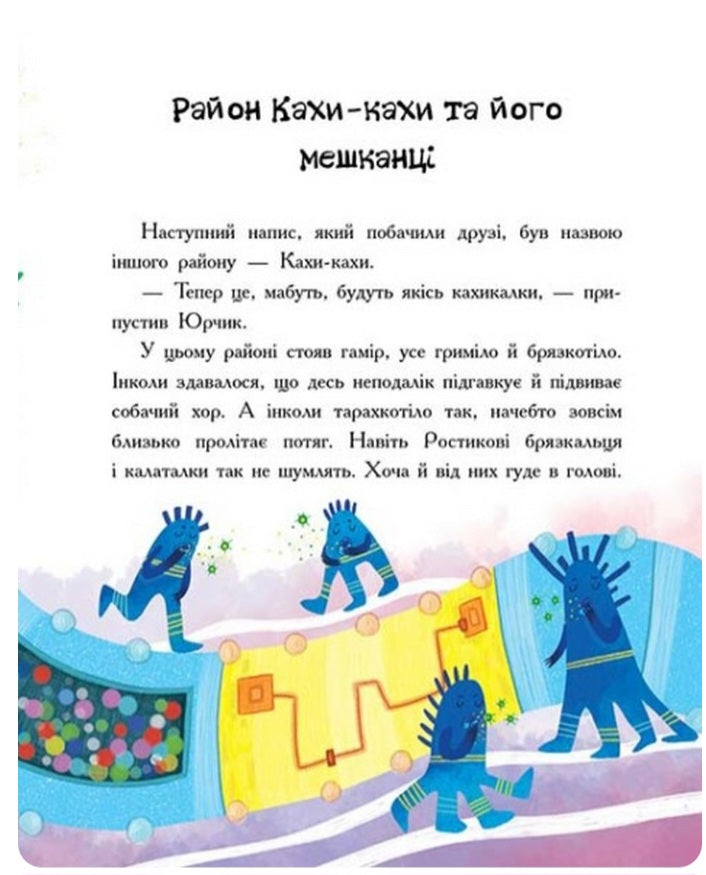 Район Кахи-кахи та його мешканці

Наступний напис, який побачили друзі, був назвою іншого району — Кахи-кахи.

— Тепер це, мабуть, будуть якісь кахикалки, — припустив Юрчик.

У цьому районі стояв гамір, усе гриміло й брязкотіло. Інколи здавалося, що десь неподалік підгавкує й підвиває собачий хор. А інколи тарахкотіло так, начебто зовсім близько пролітає потяг. Навіть Ростикові брязкальця і калаталки так не шумлять. Хоча й від них гуде в голові.